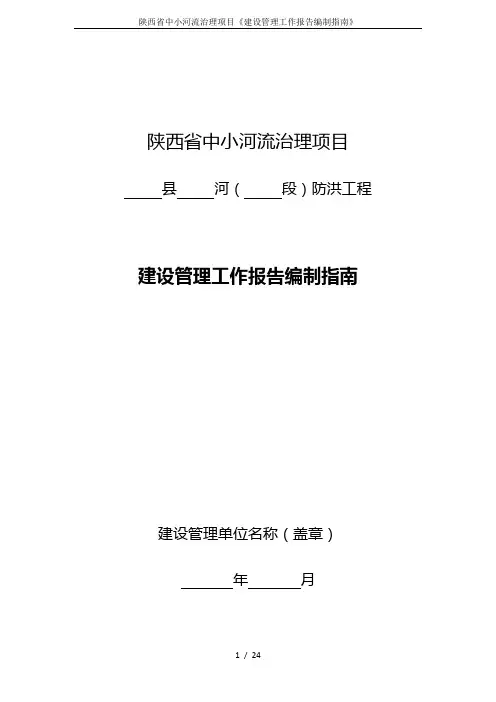 陕西省中小河流治理项目《建设管理工作报告编制指南》

陕西省中小河流治理项目

____县____河（____段）防洪工程

建设管理工作报告编制指南

建设管理单位名称（盖章）

______年______月

1 / 24